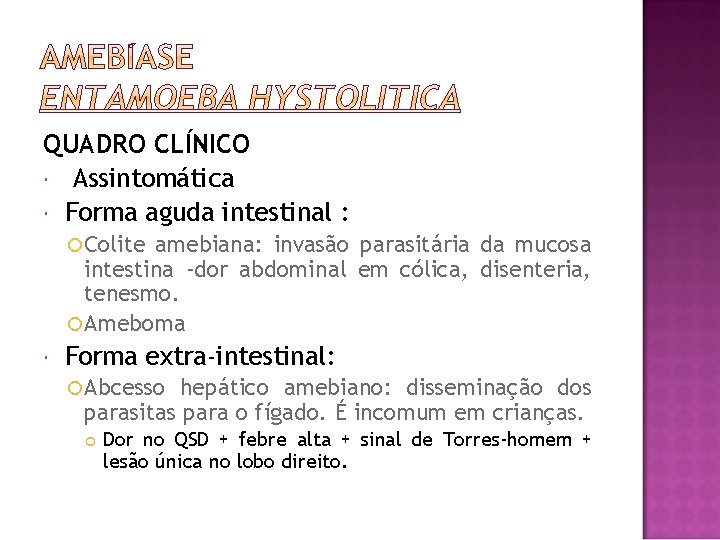 AMEBÍASE
ENTAMOEBA HYSTOLITICA

QUADRO CLÍNICO

Assintomática

Forma aguda intestinal :

Colite amebiana: invasão parasitária da mucosa intestina -dor abdominal em cólica, disenteria, tenesmo.

Ameboma

Forma extra-intestinal:

Abcesso hepático amebiano: disseminação dos parasitas para o fígado. É incomum em crianças.

Dor no QSD + febre alta + sinal de Torres-homem + lesão única no lobo direito.